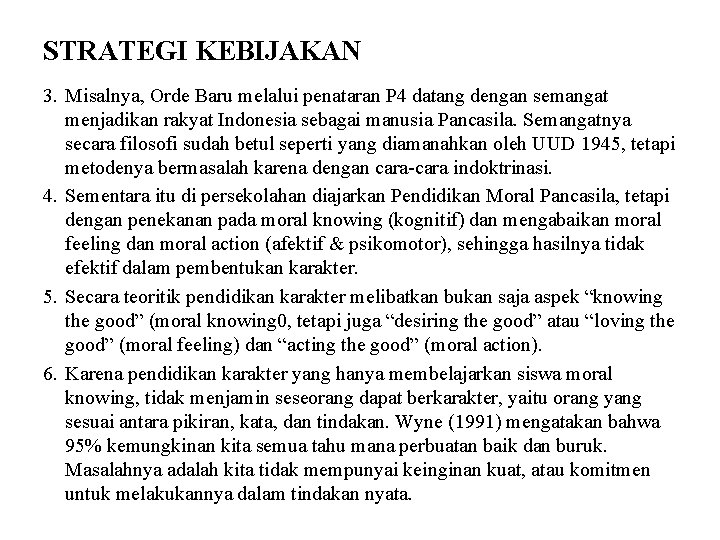 STRATEGI KEBIJAKAN

3. Misalnya, Orde Baru melalui penataran P4 datang dengan semangat menjadikan rakyat Indonesia sebagai manusia Pancasila. Semangatnya secara filosofi sudah betul seperti yang diamanahkan oleh UUD 1945, tetapi metodenya bermasalah karena dengan cara-cara indoktrinasi.

4. Sementara itu di persekolahan diajarkan Pendidikan Moral Pancasila, tetapi dengan penekanan pada moral knowing (kognitif) dan mengabaikan moral feeling dan moral action (afektif & psikomotor), sehingga hasilnya tidak efektif dalam pembentukan karakter.

5. Secara teoritik pendidikan karakter melibatkan bukan saja aspek “knowing the good” (moral knowing0, tetapi juga “desiring the good” atau “loving the good” (moral feeling) dan “acting the good” (moral action).

6. Karena pendidikan karakter yang hanya membelajarkan siswa moral knowing, tidak menjamin seseorang dapat berkarakter, yaitu orang yang sesuai antara pikiran, kata, dan tindakan. Wyne (1991) mengatakan bahwa 95% kemungkinan kita semua tahu mana perbuatan baik dan buruk. Masalahnya adalah kita tidak mempunyai keinginan kuat, atau komitmen untuk melakukannya dalam tindakan nyata.